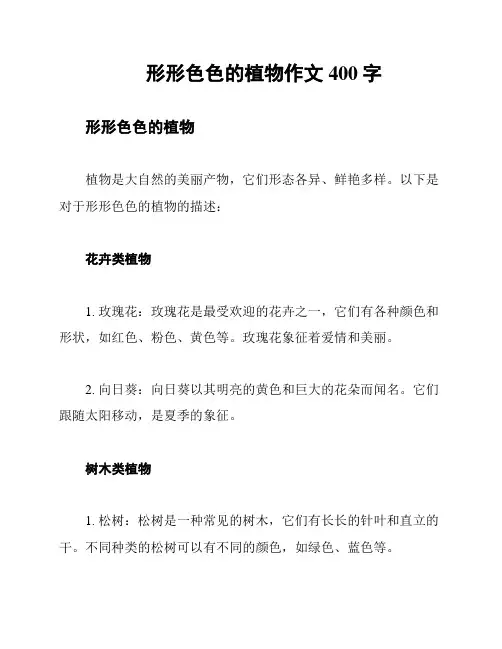 形形色色的植物作文 400 字

形形色色的植物

植物是大自然的美丽产物，它们形态各异、鲜艳多样。以下是对于形形色色的植物的描述：

花卉类植物

1. 玫瑰花：玫瑰花是最受欢迎的花卉之一，它们有各种颜色和形状，如红色、粉色、黄色等。玫瑰花象征着爱情和美丽。

2. 向日葵：向日葵以其明亮的黄色和巨大的花朵而闻名。它们跟随太阳移动，是夏季的象征。

树木类植物

1. 松树：松树是一种常见的树木，它们有长长的针叶和直立的干。不同种类的松树可以有不同的颜色，如绿色、蓝色等。